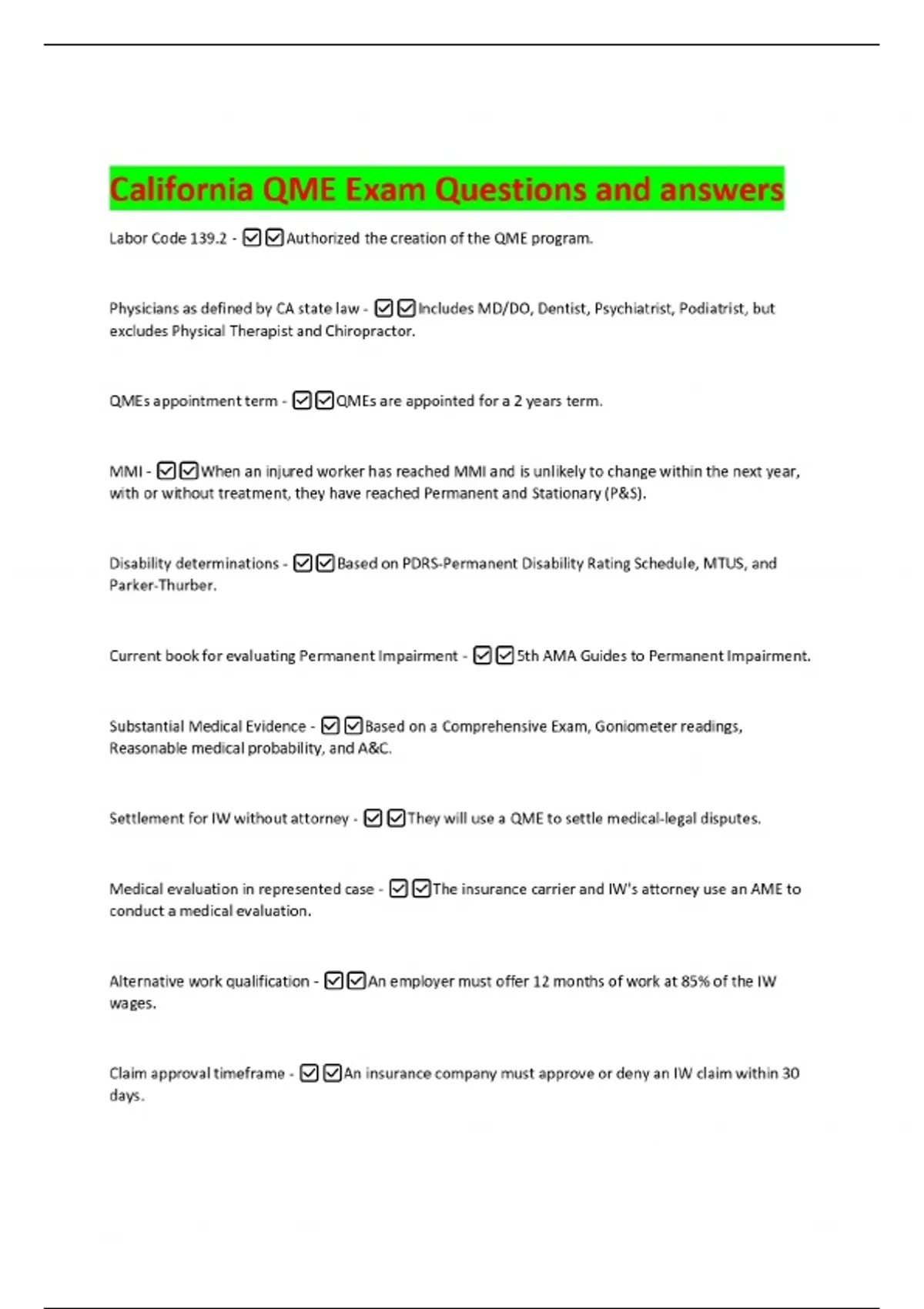 California QME Exam Questions and answers

Labor Code 139.2 - ☑☑Authorized the creation of the QME program.

Physicians as defined by CA state law - ☑☑Includes MD/DO, Dentist, Psychiatrist, Podiatrist, but excludes Physical Therapist and Chiropractor.

QMEs appointment term - ☑☑QMEs are appointed for a 2 years term.

MMI - ☑☑When an injured worker has reached MMI and is unlikely to change within the next year, with or without treatment, they have reached Permanent and Stationary (P&S).

Disability determinations - ☑☑Based on PDRS-Permanent Disability Rating Schedule, MTUS, and Parker-Thurber.

Current book for evaluating Permanent Impairment - ☑☑5th AMA Guides to Permanent Impairment.

Substantial Medical Evidence - ☑☑Based on a Comprehensive Exam, Goniometer readings, Reasonable medical probability, and A&C.

Settlement for IW without attorney - ☑☑They will use a QME to settle medical-legal disputes.

Medical evaluation in represented case - ☑☑The insurance carrier and IW's attorney use an AME to conduct a medical evaluation.

Alternative work qualification - ☑☑An employer must offer 12 months of work at 85% of the IW wages.

Claim approval timeframe - ☑☑An insurance company must approve or deny an IW claim within 30 days.